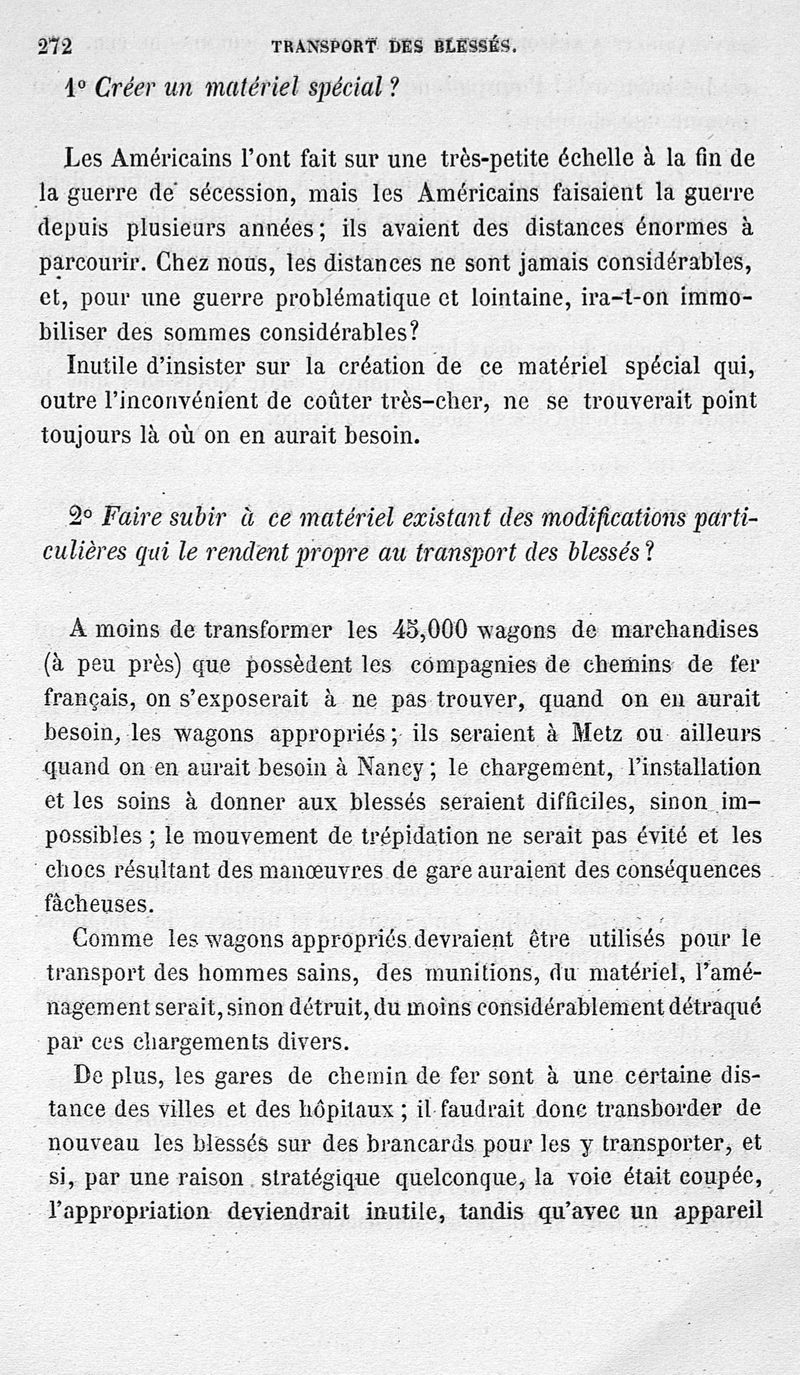 272 TRANSPORT DES BLESSÉS.

1° Créer un matériel spécial ?

Les Américains l'ont fait sur une très-petite échelle à la fin de la guerre de sécession, mais les Américains faisaient la guerre depuis plusieurs années; ils avaient des distances énormes à parcourir. Chez nous, les distances ne sont jamais considérables, et, pour une guerre problématique et lointaine, ira-t-on immobiliser des sommes considérables?

Inutile d'insister sur la création de ce matériel spécial qui, outre l'inconvénient de coûter très-cher, ne se trouverait point toujours là où on en aurait besoin.

2° Faire subir à ce matériel existant des modifications particulières qui le rendent propre au transport des blessés ?

A moins de transformer les 45,000 wagons de marchandises (à peu près) que possèdent les compagnies de chemins de fer français, on s'exposerait à ne pas trouver, quand on en aurait besoin, les wagons appropriés; ils seraient à Metz ou ailleurs quand on en aurait besoin à Nancy; le chargement, l'installation et les soins à donner aux blessés seraient difficiles, sinon impossibles ; le mouvement de trépidation ne serait pas évité et les chocs résultant des manœuvres de gare auraient des conséquences fâcheuses.

Comme les wagons appropriés devraient être utilisés pour le transport des hommes sains, des munitions, du matériel, l'aménagement serait, sinon détruit, du moins considérablement détraqué par ces chargements divers.

De plus, les gares de chemin de fer sont à une certaine distance des villes et des hôpitaux ; il faudrait donc transborder de nouveau les blessés sur des brancards pour les y transporter, et si, par une raison stratégique quelconque, la voie était coupée, l'appropriation deviendrait inutile, tandis qu'avec un appareil